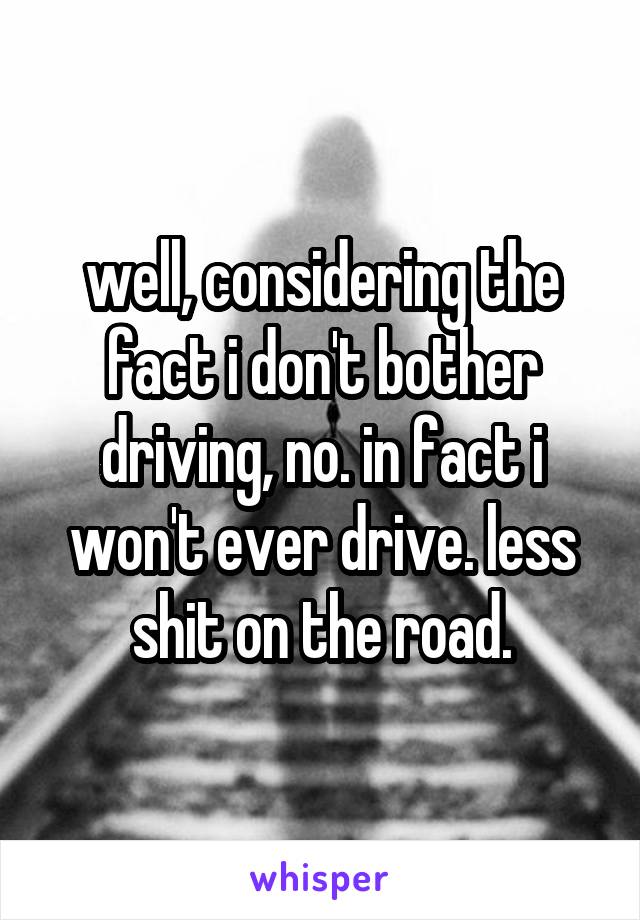 well, considering the fact i don't bother driving, no. in fact i won't ever drive. less shit on the road.

whisper